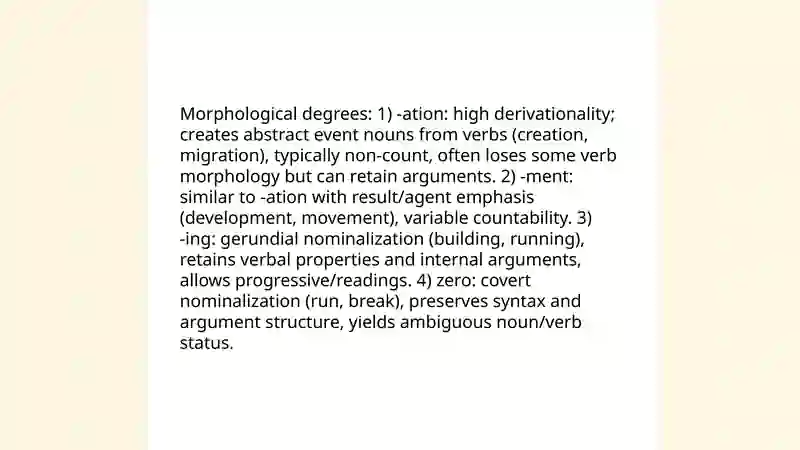 Morphological degrees: 1) -ation: high derivationality; creates abstract event nouns from verbs (creation, migration), typically non-count, often loses some verb morphology but can retain arguments. 2) -ment: similar to -ation with result/agent emphasis (development, movement), variable countability. 3) -ing: gerundial nominalization (building, running), retains verbal properties and internal arguments, allows progressive/readings. 4) zero: covert nominalization (run, break), preserves syntax and argument structure, yields ambiguous noun/verb status.